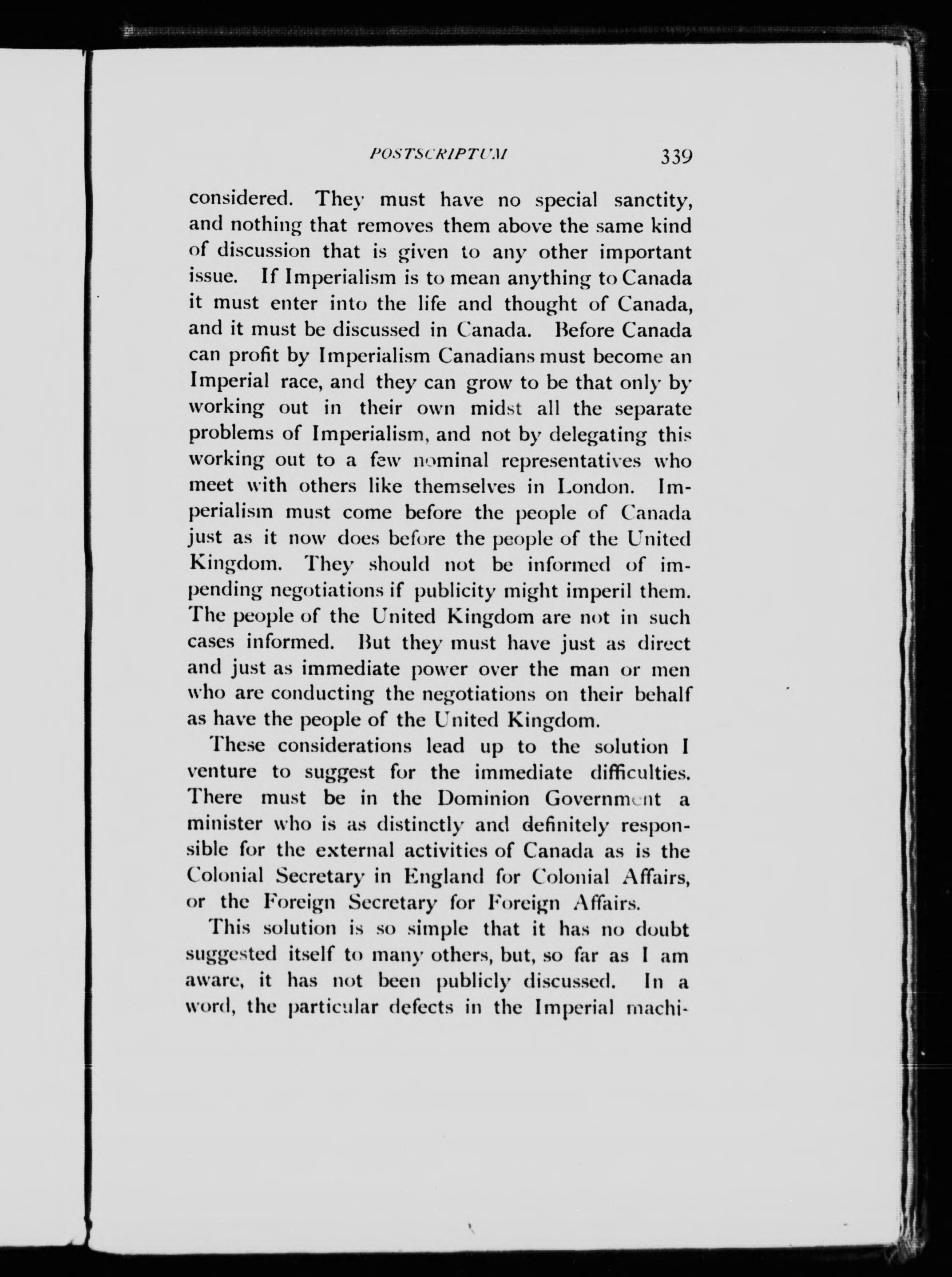 POSTSCRIPTUM 339

considered. They must have no special sanctity, and nothing that removes them above the same kind of discussion that is given to any other important issue. If Imperialism is to mean anything to Canada it must enter into the life and thought of Canada, and it must be discussed in Canada. Before Canada can profit by Imperialism Canadians must become an Imperial race, and they can grow to be that only by working out in their own midst all the separate problems of Imperialism, and not by delegating this working out to a few nominal representatives who meet with others like themselves in London. Imperialism must come before the people of Canada just as it now does before the people of the United Kingdom. They should not be informed of impending negotiations if publicity might imperil them. The people of the United Kingdom are not in such cases informed. But they must have just as direct and just as immediate power over the man or men who are conducting the negotiations on their behalf as have the people of the United Kingdom.

These considerations lead up to the solution I venture to suggest for the immediate difficulties. There must be in the Dominion Government a minister who is as distinctly and definitely responsible for the external activities of Canada as is the Colonial Secretary in England for Colonial Affairs, or the Foreign Secretary for Foreign Affairs.

This solution is so simple that it has no doubt suggested itself to many others, but, so far as I am aware, it has not been publicly discussed. In a word, the particular defects in the Imperial machi-